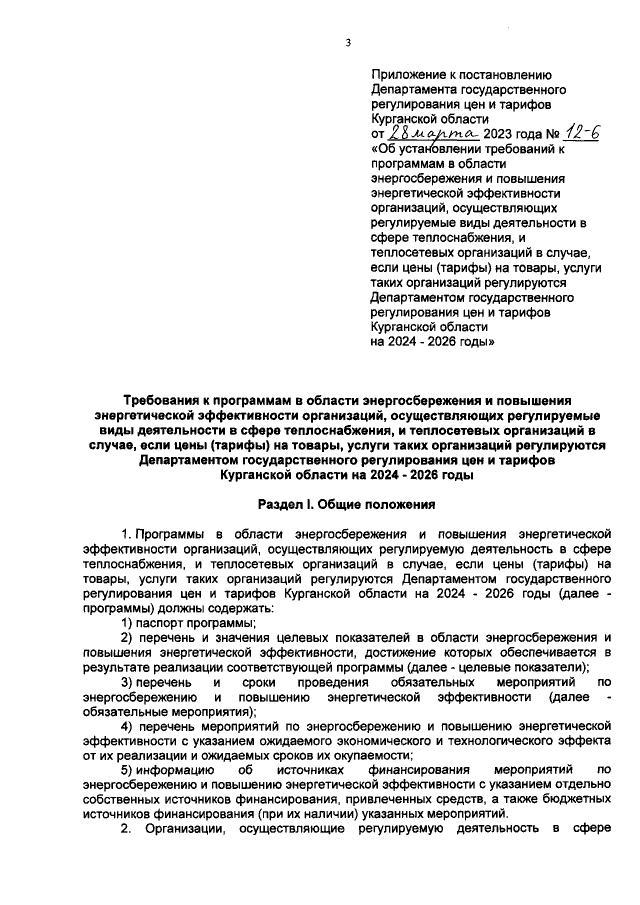 3

Приложение к постановлению Департамента государственного регулирования цен и тарифов Курганской области
от 28 марта 2023 года № 12-6
«Об установлении требований к программам в области энергосбережения и повышения энергетической эффективности организаций, осуществляющих регулируемые виды деятельности в сфере теплоснабжения, и теплосетевых организаций в случае, если цены (тарифы) на товары, услуги таких организаций регулируются Департаментом государственного регулирования цен и тарифов Курганской области на 2024 - 2026 годы»

Требования к программам в области энергосбережения и повышения энергетической эффективности организаций, осуществляющих регулируемые виды деятельности в сфере теплоснабжения, и теплосетевых организаций в случае, если цены (тарифы) на товары, услуги таких организаций регулируются Департаментом государственного регулирования цен и тарифов Курганской области на 2024 - 2026 годы

Раздел I. Общие положения

1. Программы в области энергосбережения и повышения энергетической эффективности организаций, осуществляющих регулируемую деятельность в сфере теплоснабжения, и теплосетевых организаций в случае, если цены (тарифы) на товары, услуги таких организаций регулируются Департаментом государственного регулирования цен и тарифов Курганской области на 2024 - 2026 годы (далее - программы) должны содержать:
1) паспорт программы;
2) перечень и значения целевых показателей в области энергосбережения и повышения энергетической эффективности, достижение которых обеспечивается в результате реализации соответствующей программы (далее - целевые показатели);
3) перечень и сроки проведения обязательных мероприятий по энергосбережению и повышению энергетической эффективности (далее - обязательные мероприятия);
4) перечень мероприятий по энергосбережению и повышению энергетической эффективности с указанием ожидаемого экономического и технологического эффекта от их реализации и ожидаемых сроков их окупаемости;
5) информацию об источниках финансирования мероприятий по энергосбережению и повышению энергетической эффективности с указанием отдельно собственных источников финансирования, привлеченных средств, а также бюджетных источников финансирования (при их наличии) указанных мероприятий.
2. Организации, осуществляющие регулируемую деятельность в сфере